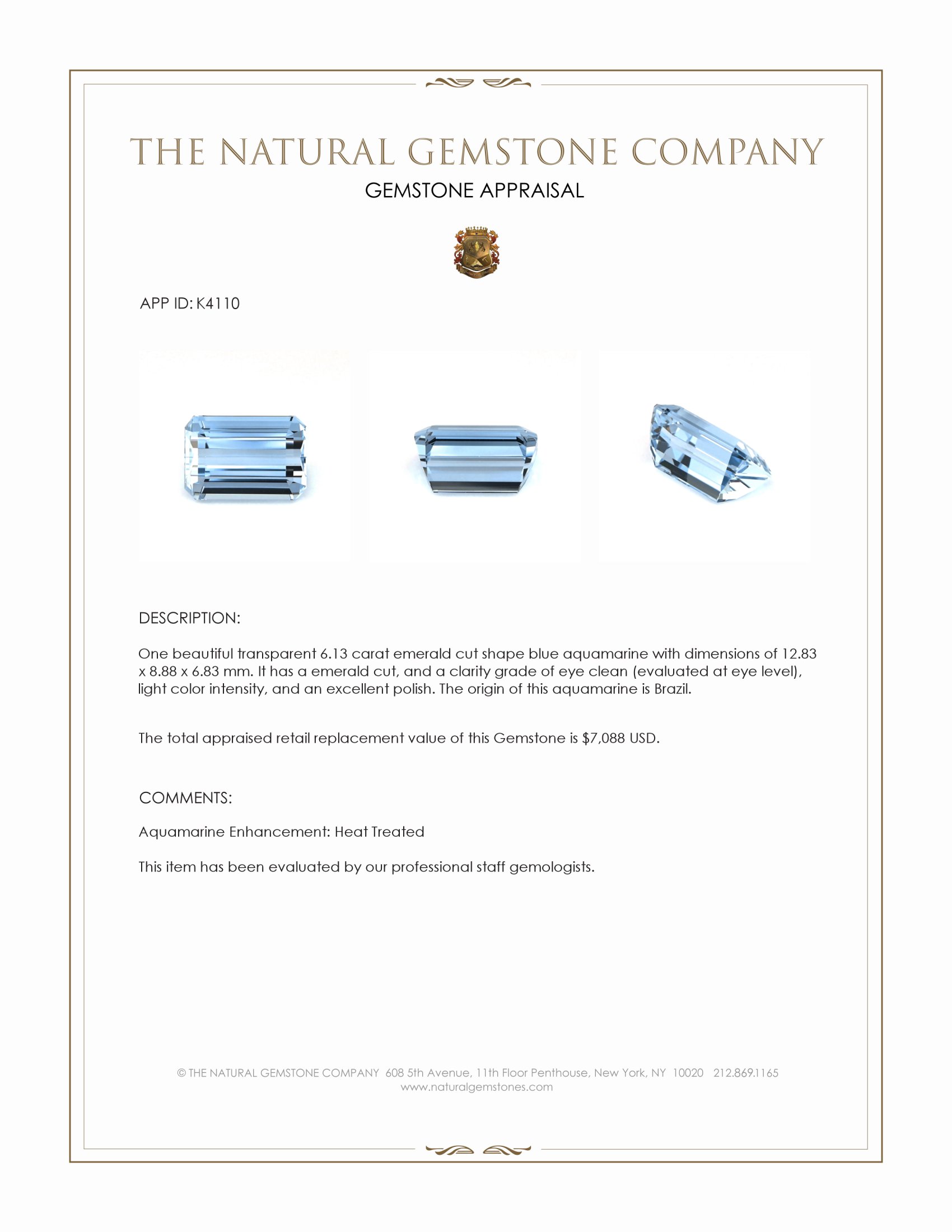 THE NATURAL GEMSTONE COMPANY

GEMSTONE APPRAISAL

APP ID: K4110

DESCRIPTION:

One beautiful transparent 6.13 carat emerald cut shape blue aquamarine with dimensions of 12.83 x 8.88 x 6.83 mm. It has a emerald cut, and a clarity grade of eye clean (evaluated at eye level), light color intensity, and an excellent polish. The origin of this aquamarine is Brazil.

The total appraised retail replacement value of this Gemstone is $7,088 USD.

COMMENTS:

Aquamarine Enhancement: Heat Treated

This item has been evaluated by our professional staff gemologists.

© THE NATURAL GEMSTONE COMPANY 608 5th Avenue, 11th Floor Penthouse, New York, NY 10020 212.869.1165
www.naturalgemstones.com